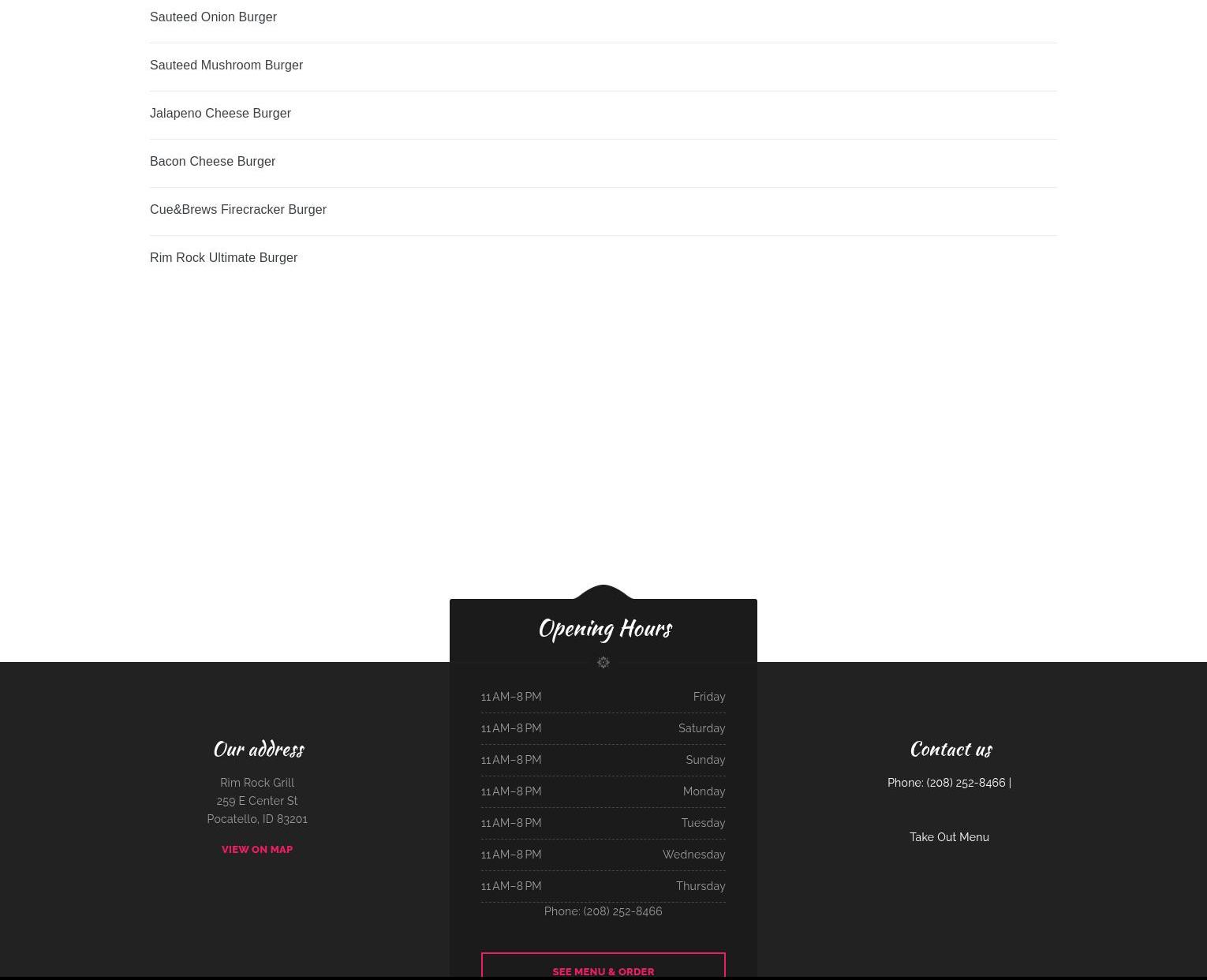 Sauteed Onion Burger

Sauteed Mushroom Burger

Jalapeno Cheese Burger

Bacon Cheese Burger

Cue&Brews Firecracker Burger

Rim Rock Ultimate Burger

Our address

Rim Rock Grill
259 E Center St
Pocatello, ID 83201

VIEW ON MAP

Opening Hours

| 11 AM–8 PM | Friday |
|---|---|
| 11 AM–8 PM | Saturday |
| 11 AM–8 PM | Sunday |
| 11 AM–8 PM | Monday |
| 11 AM–8 PM | Tuesday |
| 11 AM–8 PM | Wednesday |
| 11 AM–8 PM | Thursday |

Phone: (208) 252-8466

SEE MENU & ORDER

Contact us

Phone: (208) 252-8466 |

Take Out Menu